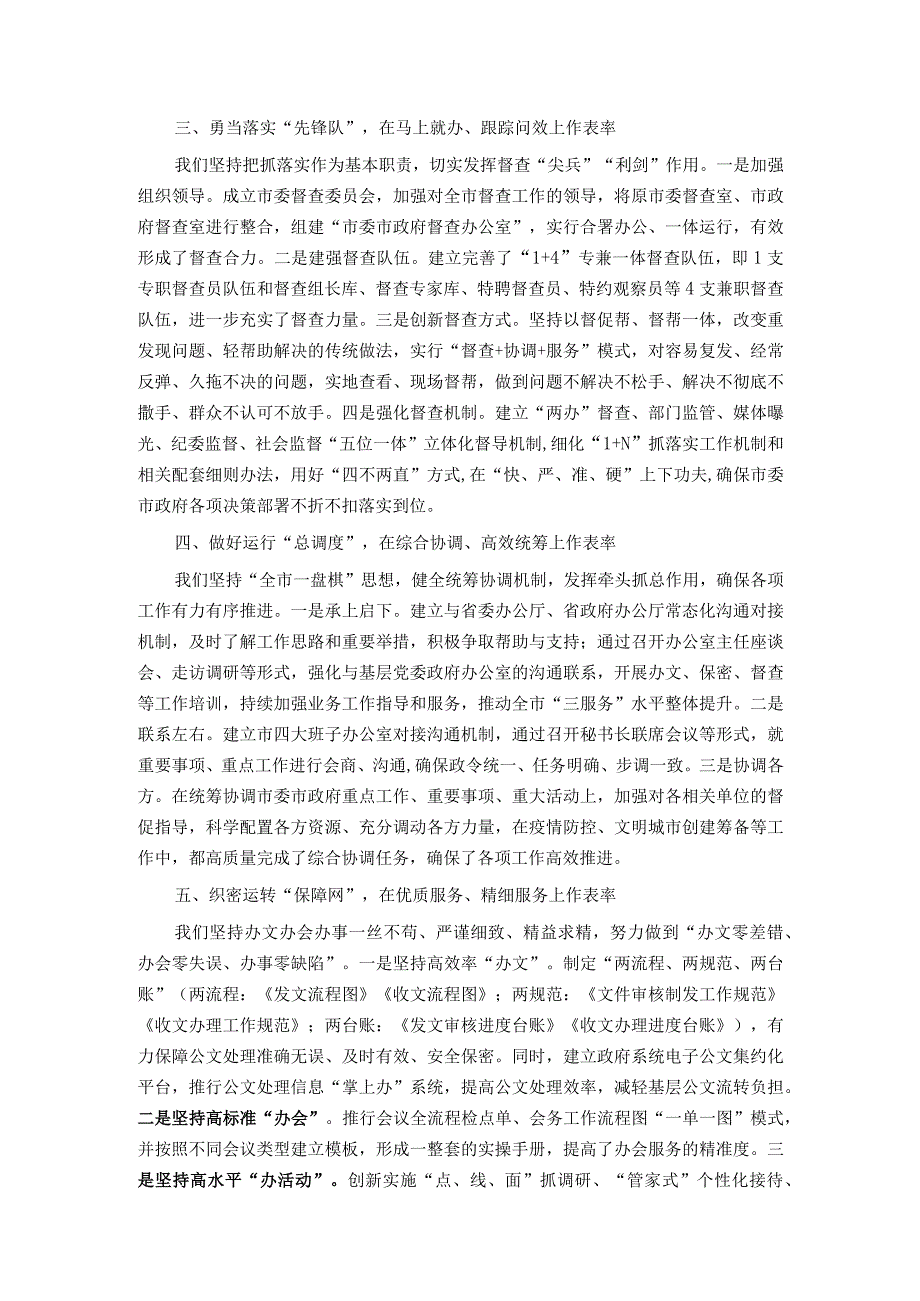 三、勇当落实“先锋队”，在马上就办、跟踪问效上作表率

我们坚持把抓落实作为基本职责，切实发挥督查“尖兵”“利剑”作用。一是加强组织领导。成立市委督查委员会，加强对全市督查工作的领导，将原市委督查室、市政府督查室进行整合，组建“市委市政府督查办公室”，实行合署办公、一体运行，有效形成了督查合力。二是建强督查队伍。建立完善了“1+4”专兼一体督查队伍，即1支专职督查员队伍和督查组长库、督查专家库、特聘督查员、特约观察员等4支兼职督查队伍，进一步充实了督查力量。三是创新督查方式。坚持以督促帮、督帮一体，改变重发现问题、轻帮助解决的传统做法，实行“督查+协调+服务”模式，对容易复发、经常反弹、久拖不决的问题，实地查看、现场督帮，做到问题不解决不松手、解决不彻底不撒手、群众不认可不放手。四是强化督查机制。建立“两办”督查、部门监管、媒体曝光、纪委监督、社会监督“五位一体”立体化督导机制,细化“1+N”抓落实工作机制和相关配套细则办法，用好“四不两直”方式,在“快、严、准、硬”上下功夫,确保市委市政府各项决策部署不折不扣落实到位。

四、做好运行“总调度”，在综合协调、高效统筹上作表率

我们坚持“全市一盘棋”思想，健全统筹协调机制，发挥牵头抓总作用，确保各项工作有力有序推进。一是承上启下。建立与省委办公厅、省政府办公厅常态化沟通对接机制，及时了解工作思路和重要举措，积极争取帮助与支持；通过召开办公室主任座谈会、走访调研等形式，强化与基层党委政府办公室的沟通联系，开展办文、保密、督查等工作培训，持续加强业务工作指导和服务，推动全市“三服务”水平整体提升。二是联系左右。建立市四大班子办公室对接沟通机制，通过召开秘书长联席会议等形式，就重要事项、重点工作进行会商、沟通,确保政令统一、任务明确、步调一致。三是协调各方。在统筹协调市委市政府重点工作、重要事项、重大活动上，加强对各相关单位的督促指导，科学配置各方资源、充分调动各方力量，在疫情防控、文明城市创建筹备等工作中，都高质量完成了综合协调任务，确保了各项工作高效推进。

五、织密运转“保障网”，在优质服务、精细服务上作表率

我们坚持办文办会办事一丝不苟、严谨细致、精益求精，努力做到“办文零差错、办会零失误、办事零缺陷”。一是坚持高效率“办文”。制定“两流程、两规范、两台账”（两流程：《发文流程图》《收文流程图》；两规范：《文件审核制发工作规范》《收文办理工作规范》；两台账：《发文审核进度台账》《收文办理进度台账》），有力保障公文处理准确无误、及时有效、安全保密。同时，建立政府系统电子公文集约化平台，推行公文处理信息“掌上办”系统，提高公文处理效率，减轻基层公文流转负担。二是坚持高标准“办会”。推行会议全流程检点单、会务工作流程图“一单一图”模式，并按照不同会议类型建立模板，形成一整套的实操手册，提高了办会服务的精准度。三是坚持高水平“办活动”。创新实施“点、线、面”抓调研、“管家式”个性化接待、